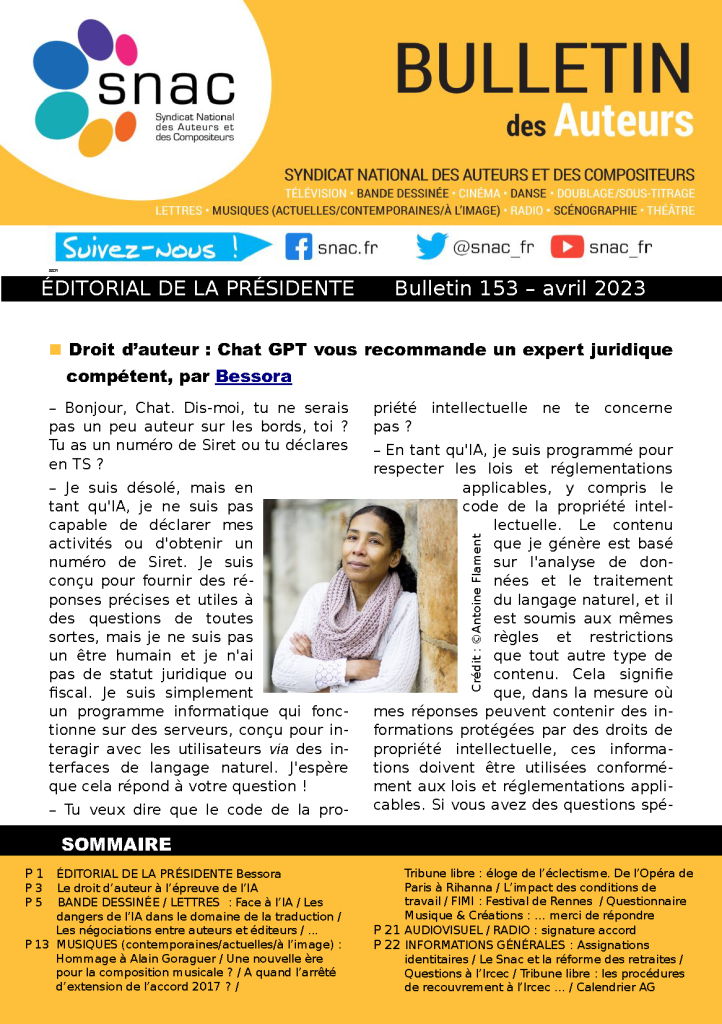 snac
Syndicat National des Auteurs et des Compositeurs

BULLETIN des Auteurs

SYNDICAT NATIONAL DES AUTEURS ET DES COMPOSITEURS
TÉLÉVISION • BANDE DESSINÉE • CINÉMA • DANSE • DOUBLAGE/SOUS-TITRAGE
LETTRES • MUSIQUES (ACTUELLES/CONTEMPORAINES/À L'IMAGE) • RADIO • SCÉNOGRAPHIE • THÉÂTRE

Suivez-nous ! snac.fr @snac_fr snac_fr

ÉDITORIAL DE LA PRÉSIDENTE Bulletin 153 – avril 2023

Droit d'auteur : Chat GPT vous recommande un expert juridique compétent, par Bessora

– Bonjour, Chat. Dis-moi, tu ne serais pas un peu auteur sur les bords, toi ? Tu as un numéro de Siret ou tu déclares en TS ?

– Je suis désolé, mais en tant qu'IA, je ne suis pas capable de déclarer mes activités ou d'obtenir un numéro de Siret. Je suis conçu pour fournir des réponses précises et utiles à des questions de toutes sortes, mais je ne suis pas un être humain et je n'ai pas de statut juridique ou fiscal. Je suis simplement un programme informatique qui fonctionne sur des serveurs, conçu pour interagir avec les utilisateurs via des interfaces de langage naturel. J'espère que cela répond à votre question !

– Tu veux dire que le code de la propriété intellectuelle ne te concerne pas ?

– En tant qu'IA, je suis programmé pour respecter les lois et réglementations applicables, y compris le code de la propriété intellectuelle. Le contenu que je génère est basé sur l'analyse de données et le traitement du langage naturel, et il est soumis aux mêmes règles et restrictions que tout autre type de contenu. Cela signifie que, dans la mesure où mes réponses peuvent contenir des informations protégées par des droits de propriété intellectuelle, ces informations doivent être utilisées conformément aux lois et réglementations applicables. Si vous avez des questions spé-

Crédit : © Antoine Flament

SOMMAIRE

P 1 ÉDITORIAL DE LA PRÉSIDENTE Bessora
P 3 Le droit d'auteur à l'épreuve de l'IA
P 5 BANDE DESSINÉE / LETTRES : Face à l'IA / Les dangers de l'IA dans le domaine de la traduction / Les négociations entre auteurs et éditeurs / ...
P 13 MUSIQUES (contemporaines/actuelles/à l'image) : Hommage à Alain Goraguer / Une nouvelle ère pour la composition musicale ? / A quand l'arrêté d'extension de l'accord 2017 ? / Tribune libre : éloge de l'éclectisme. De l'Opéra de Paris à Rihanna / L'impact des conditions de travail / FIMI : Festival de Rennes / Questionnaire Musique & Créations : ... merci de répondre
P 21 AUDIOVISUEL / RADIO : signature accord
P 22 INFORMATIONS GÉNÉRALES : Assignations identitaires / Le Snac et la réforme des retraites / Questions à l'Ircec / Tribune libre : les procédures de recouvrement à l'Ircec ... / Calendrier AG